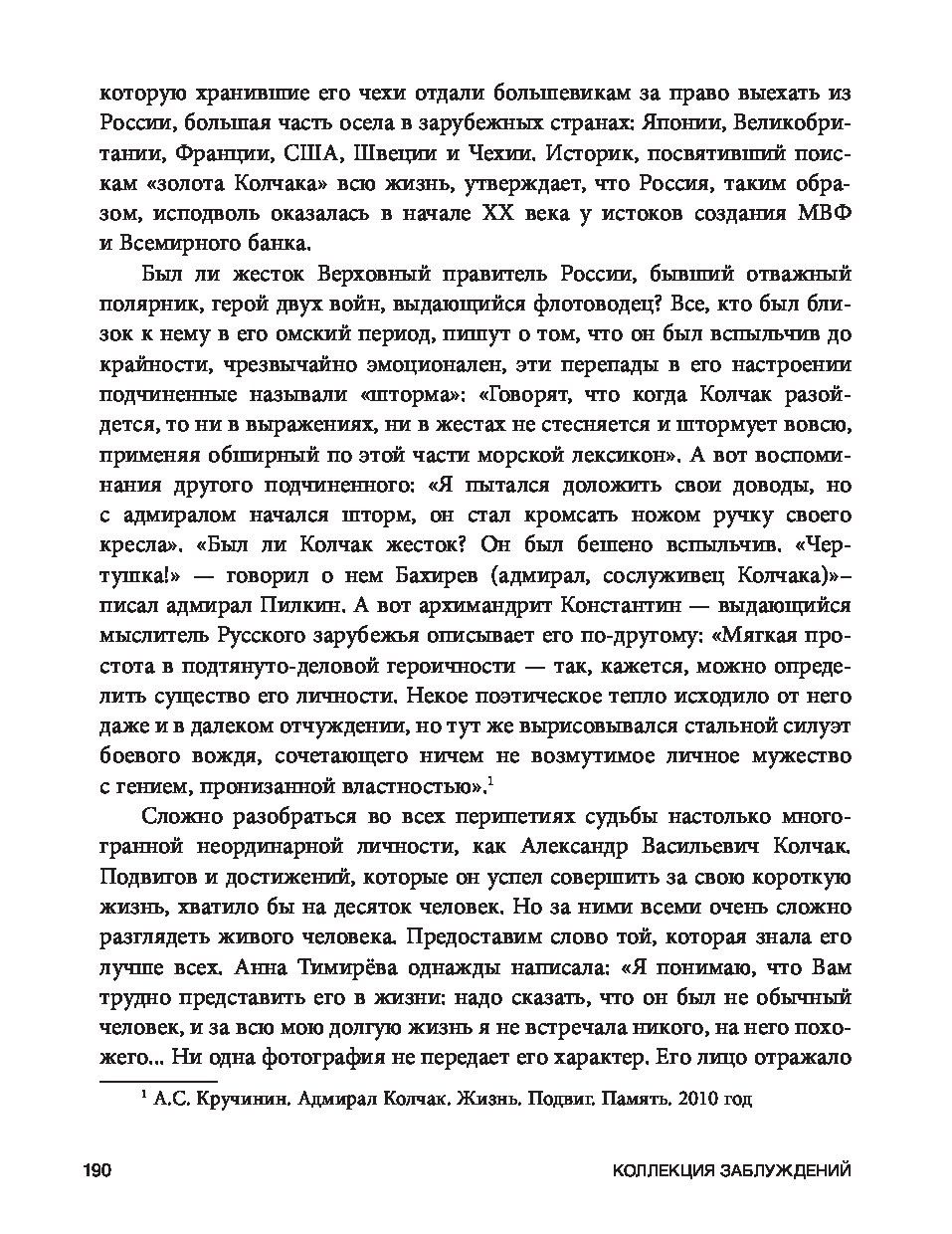 которую хранившие его чехи отдали большевикам за право выехать из России, большая часть осела в зарубежных странах: Японии, Великобритании, Франции, США, Швеции и Чехии. Историк, посвятивший поискам «золота Колчака» всю жизнь, утверждает, что Россия, таким образом, исподволь оказалась в начале XX века у истоков создания МВФ и Всемирного банка.

Был ли жесток Верховный правитель России, бывший отважный полярник, герой двух войн, выдающийся флотоводец? Все, кто был близок к нему в его омский период, пишут о том, что он был вспыльчив до крайности, чрезвычайно эмоционален, эти перепады в его настроении подчиненные называли «шторма»: «Говорят, что когда Колчак разойдется, то ни в выражениях, ни в жестах не стесняется и штормует вовсю, применяя обширный по этой части морской лексикон». А вот воспоминания другого подчиненного: «Я пытался доложить свои доводы, но с адмиралом начался шторм, он стал кромсать ножом ручку своего кресла». «Был ли Колчак жесток? Он был бешено вспыльчив. «Чертушка!» — говорил о нем Бахирев (адмирал, сослуживец Колчака)»– писал адмирал Пилкин. А вот архимандрит Константин — выдающийся мыслитель Русского зарубежья описывает его по-другому: «Мягкая простота в подтянуто-деловой героичности — так, кажется, можно определить существо его личности. Некое поэтическое тепло исходило от него даже и в далеком отчуждении, но тут же вырисовывался стальной силуэт боевого вождя, сочетающего ничем не возмутимое личное мужество с гением, пронизанной властностью».$^1$

Сложно разобраться во всех перипетиях судьбы настолько многогранной неординарной личности, как Александр Васильевич Колчак. Подвигов и достижений, которые он успел совершить за свою короткую жизнь, хватило бы на десяток человек. Но за ними всеми очень сложно разглядеть живого человека. Предоставим слово той, которая знала его лучше всех. Анна Тимирёва однажды написала: «Я понимаю, что Вам трудно представить его в жизни: надо сказать, что он был не обычный человек, и за всю мою долгую жизнь я не встречала никого, на него похожего... Ни одна фотография не передает его характер. Его лицо отражало

$^1$ А.С. Кручинин. Адмирал Колчак. Жизнь. Подвиг. Память. 2010 год

190 КОЛЛЕКЦИЯ ЗАБЛУЖДЕНИЙ